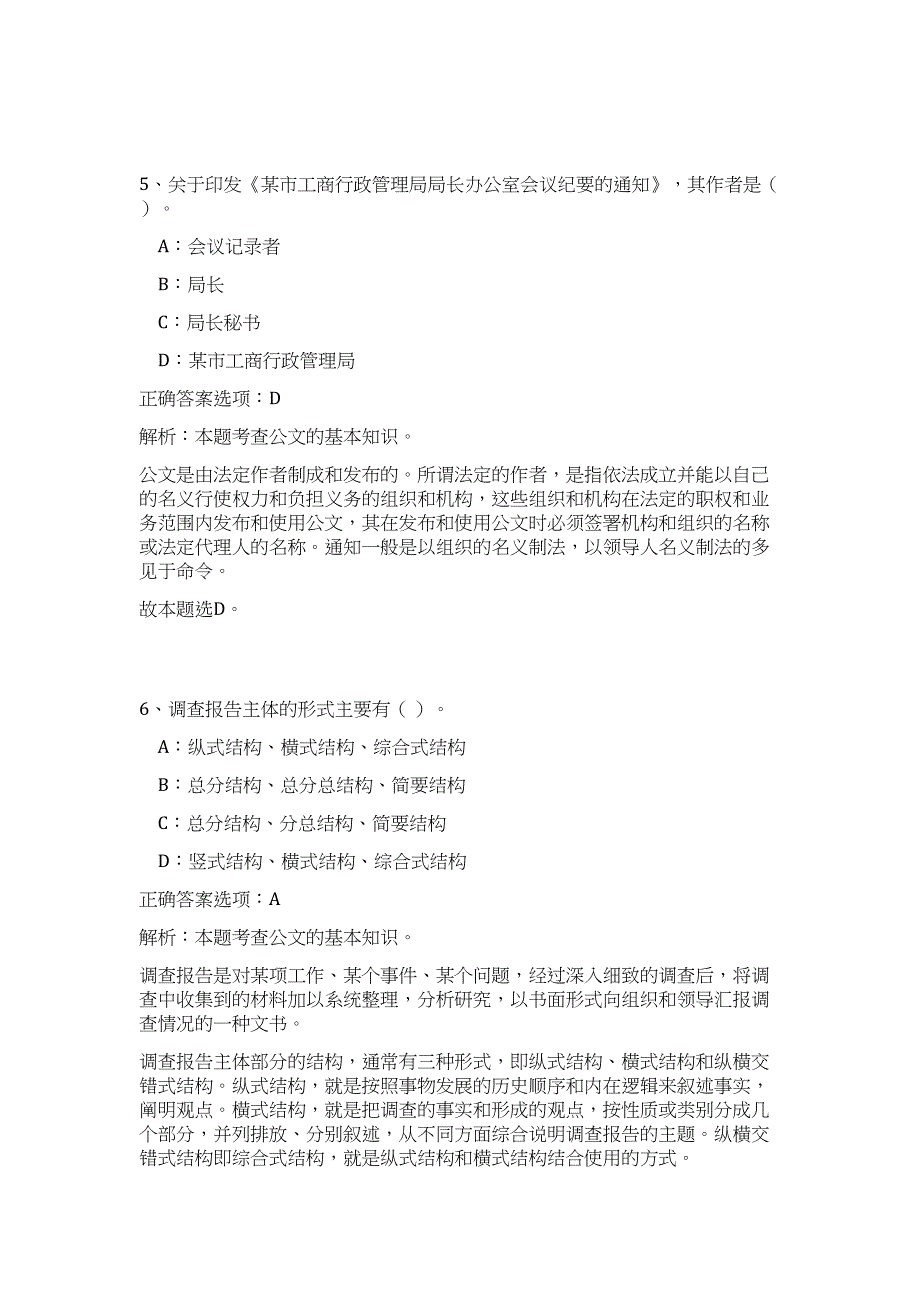 5、关于印发《某市工商行政管理局局长办公室会议纪要的通知》，其作者是（ ）。

A：会议记录者

B：局长

C：局长秘书

D：某市工商行政管理局

正确答案选项：D

解析：本题考查公文的基本知识。

公文是由法定作者制成和发布的。所谓法定的作者，是指依法成立并能以自己的名义行使权力和负担义务的组织和机构，这些组织和机构在法定的职权和业务范围内发布和使用公文，其在发布和使用公文时必须签署机构和组织的名称或法定代理人的名称。通知一般是以组织的名义制法，以领导人名义制法的多见于命令。

故本题选D。

6、调查报告主体的形式主要有（ ）。

A：纵式结构、横式结构、综合式结构

B：总分结构、总分总结构、简要结构

C：总分结构、分总结构、简要结构

D：竖式结构、横式结构、综合式结构

正确答案选项：A

解析：本题考查公文的基本知识。

调查报告是对某项工作、某个事件、某个问题，经过深入细致的调查后，将调查中收集到的材料加以系统整理，分析研究，以书面形式向组织和领导汇报调查情况的一种文书。

调查报告主体部分的结构，通常有三种形式，即纵式结构、横式结构和纵横交错式结构。纵式结构，就是按照事物发展的历史顺序和内在逻辑来叙述事实，阐明观点。横式结构，就是把调查的事实和形成的观点，按性质或类别分成几个部分，并列排放、分别叙述，从不同方面综合说明调查报告的主题。纵横交错式结构即综合式结构，就是纵式结构和横式结构结合使用的方式。